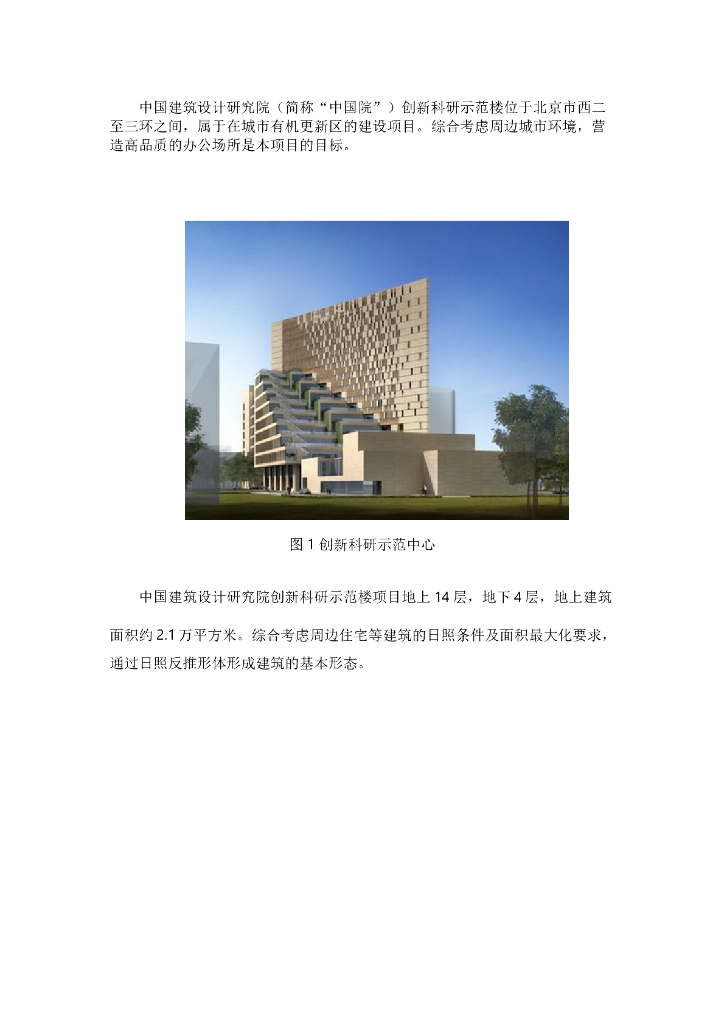 中国建筑设计研究院（简称“中国院”）创新科研示范楼位于北京市西二至三环之间，属于在城市有机更新区的建设项目。综合考虑周边城市环境，营造高品质的办公场所是本项目的目标。

图1创新科研示范中心

中国建筑设计研究院创新科研示范楼项目地上14层，地下4层，地上建筑面积约2.1万平方米。综合考虑周边住宅等建筑的日照条件及面积最大化要求，通过日照反推形体形成建筑的基本形态。